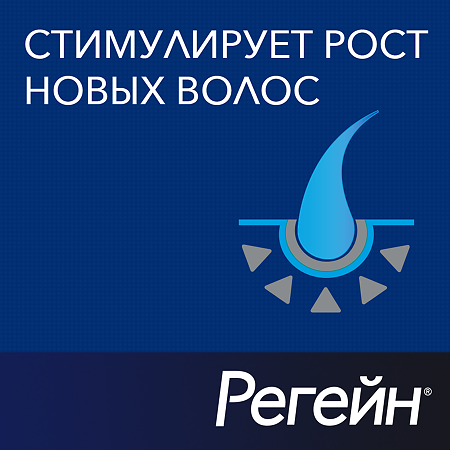 СТИМУЛИРУЕТ РОСТ НОВЫХ ВОЛОС

Регейн®